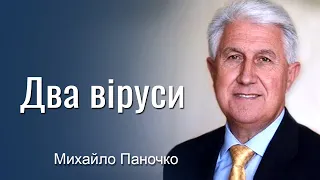 Два віруси

Михайло Паночко